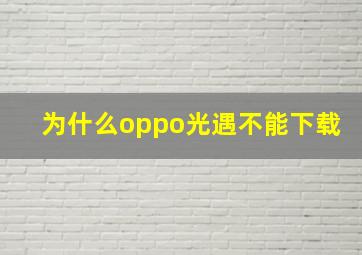 为什么oppo光遇不能下载